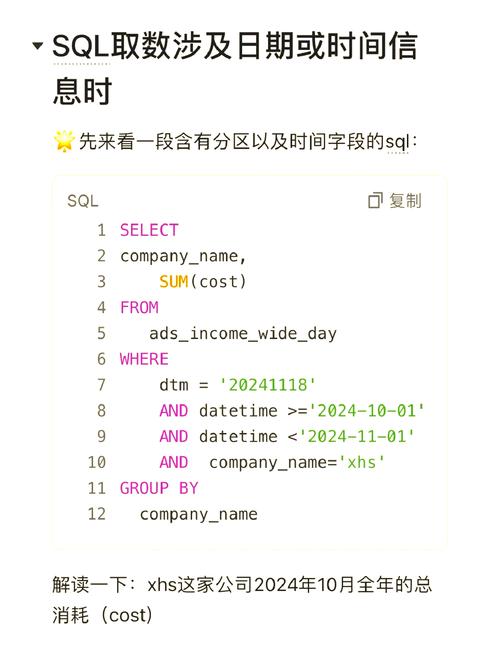 SQL取数涉及日期或时间信息时

🌟先来看一段含有分区以及时间字段的sql：

SQL 复制

1 SELECT
2 company_name,
3 SUM(cost)
4 FROM
5 ads_income_wide_day
6 WHERE
7 dtm = '20241118'
8 AND datetime >='2024-10-01'
9 AND datetime <'2024-11-01'
10 AND company_name='xhs'
11 GROUP BY
12 company_name

解读一下：xhs这家公司2024年10月全年的总消耗（cost）